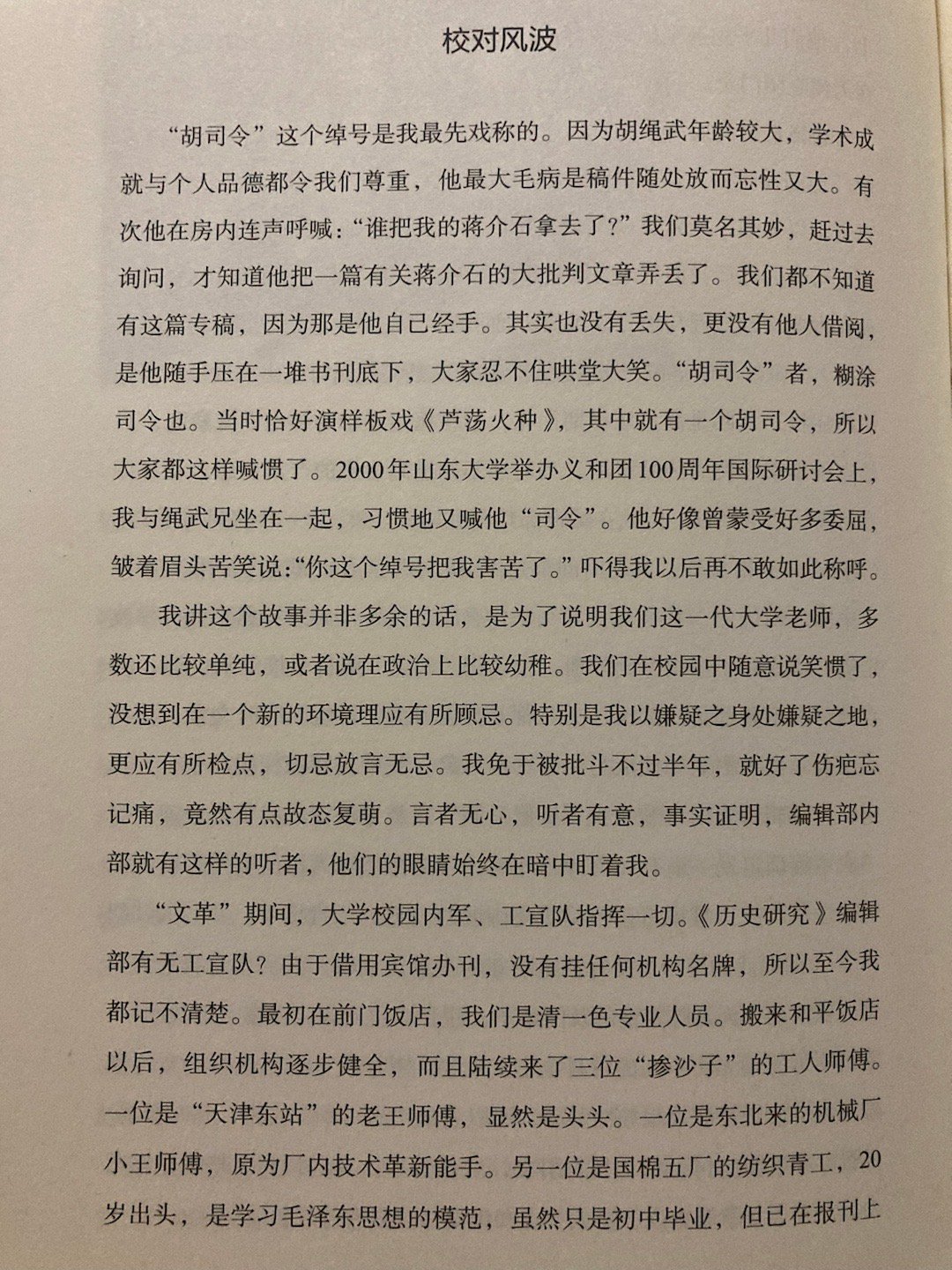 校对风波

“胡司令”这个绰号是我最先戏称的。因为胡绳武年龄较大，学术成就与个人品德都令我们尊重，他最大毛病是稿件随处放而忘性又大。有次他在房内连声呼喊：“谁把我的蒋介石拿去了？”我们莫名其妙，赶过去询问，才知道他把一篇有关蒋介石的大批判文章弄丢了。我们都不知道有这篇专稿，因为那是他自己经手。其实也没有丢失，更没有他人借阅，是他随手压在一堆书刊底下，大家忍不住哄堂大笑。“胡司令”者，糊涂司令也。当时恰好演样板戏《芦荡火种》，其中就有一个胡司令，所以大家都这样喊惯了。2000年山东大学举办义和团100周年国际研讨会上，我与绳武兄坐在一起，习惯地又喊他“司令”。他好像曾蒙受好多委屈，皱着眉头苦笑说：“你这个绰号把我害苦了。”吓得我以后再不敢如此称呼。

我讲这个故事并非多余的话，是为了说明我们这一代大学老师，多数还比较单纯，或者说在政治上比较幼稚。我们在校园中随意说笑惯了，没想到在一个新的环境理应有所顾忌。特别是我以嫌疑之身处嫌疑之地，更应有所检点，切忌放言无忌。我免于被批斗不过半年，就好了伤疤忘记痛，竟然有点故态复萌。言者无心，听者有意，事实证明，编辑部内部就有这样的听者，他们的眼睛始终在暗中盯着我。

“文革”期间，大学校园内军、工宣队指挥一切。《历史研究》编辑部有无工宣队？由于借用宾馆办刊，没有挂任何机构名牌，所以至今我都记不清楚。最初在前门饭店，我们是清一色专业人员。搬来和平饭店以后，组织机构逐步健全，而且陆续来了三位“掺沙子”的工人师傅。一位是“天津东站”的老王师傅，显然是头头。一位是东北来的机械厂小王师傅，原为厂内技术革新能手。另一位是国棉五厂的纺织青工，20岁出头，是学习毛泽东思想的模范，虽然只是初中毕业，但已在报刊上